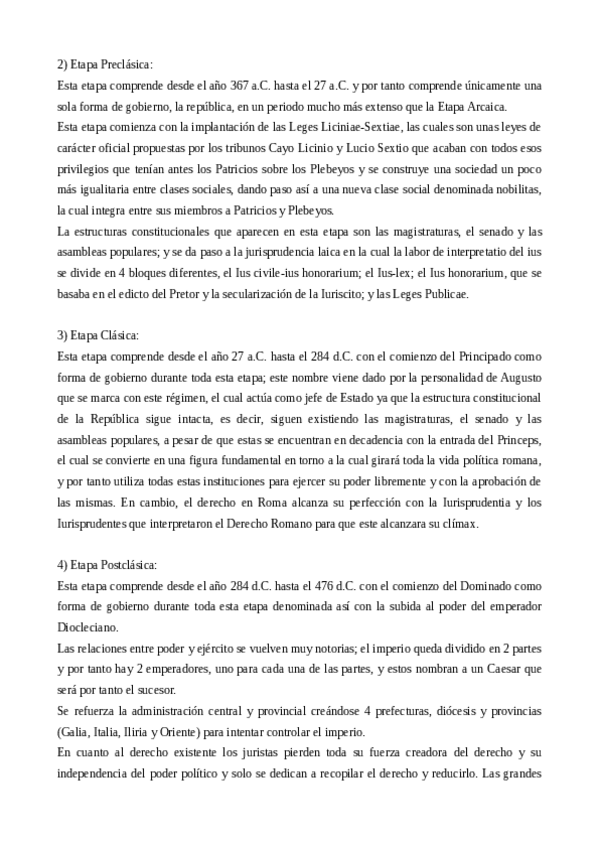 2) Etapa Preclásica:
Esta etapa comprende desde el año 367 a.C. hasta el 27 a.C. y por tanto comprende únicamente una sola forma de gobierno, la república, en un periodo mucho más extenso que la Etapa Arcaica.
Esta etapa comienza con la implantación de las Leges Liciniae-Sextiae, las cuales son unas leyes de carácter oficial propuestas por los tribunos Cayo Licinio y Lucio Sextio que acaban con todos esos privilegios que tenían antes los Patricios sobre los Plebeyos y se construye una sociedad un poco más igualitaria entre clases sociales, dando paso así a una nueva clase social denominada nobilitas, la cual integra entre sus miembros a Patricios y Plebeyos.
La estructuras constitucionales que aparecen en esta etapa son las magistraturas, el senado y las asambleas populares; y se da paso a la jurisprudencia laica en la cual la labor de interpretatio del ius se divide en 4 bloques diferentes, el Ius civile-ius honorarium; el Ius-lex; el Ius honorarium, que se basaba en el edicto del Pretor y la secularización de la Iuriscito; y las Leges Publicae.

3) Etapa Clásica:
Esta etapa comprende desde el año 27 a.C. hasta el 284 d.C. con el comienzo del Principado como forma de gobierno durante toda esta etapa; este nombre viene dado por la personalidad de Augusto que se marca con este régimen, el cual actúa como jefe de Estado ya que la estructura constitucional de la República sigue intacta, es decir, siguen existiendo las magistraturas, el senado y las asambleas populares, a pesar de que estas se encuentran en decadencia con la entrada del Princeps, el cual se convierte en una figura fundamental en torno a la cual girará toda la vida política romana, y por tanto utiliza todas estas instituciones para ejercer su poder libremente y con la aprobación de las mismas. En cambio, el derecho en Roma alcanza su perfección con la Iurisprudentia y los Iurisprudentes que interpretaron el Derecho Romano para que este alcanzara su clímax.

4) Etapa Postclásica:
Esta etapa comprende desde el año 284 d.C. hasta el 476 d.C. con el comienzo del Dominado como forma de gobierno durante toda esta etapa denominada así con la subida al poder del emperador Diocleciano.
Las relaciones entre poder y ejército se vuelven muy notorias; el imperio queda dividido en 2 partes y por tanto hay 2 emperadores, uno para cada una de las partes, y estos nombran a un Caesar que será por tanto el sucesor.
Se refuerza la administración central y provincial creándose 4 prefecturas, diócesis y provincias (Galia, Italia, Iliria y Oriente) para intentar controlar el imperio.
En cuanto al derecho existente los juristas pierden toda su fuerza creadora del derecho y su independencia del poder político y solo se dedican a recopilar el derecho y reducirlo. Las grandes